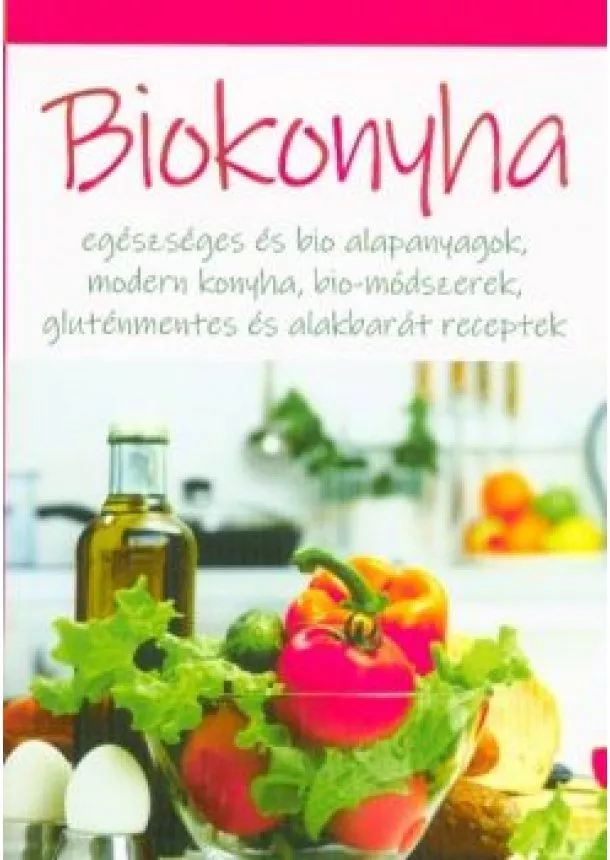 Biokonyha

egészséges és bio alapanyagok, modern konyha, bio-módszerek, gluténmentes és alakbarát receptek